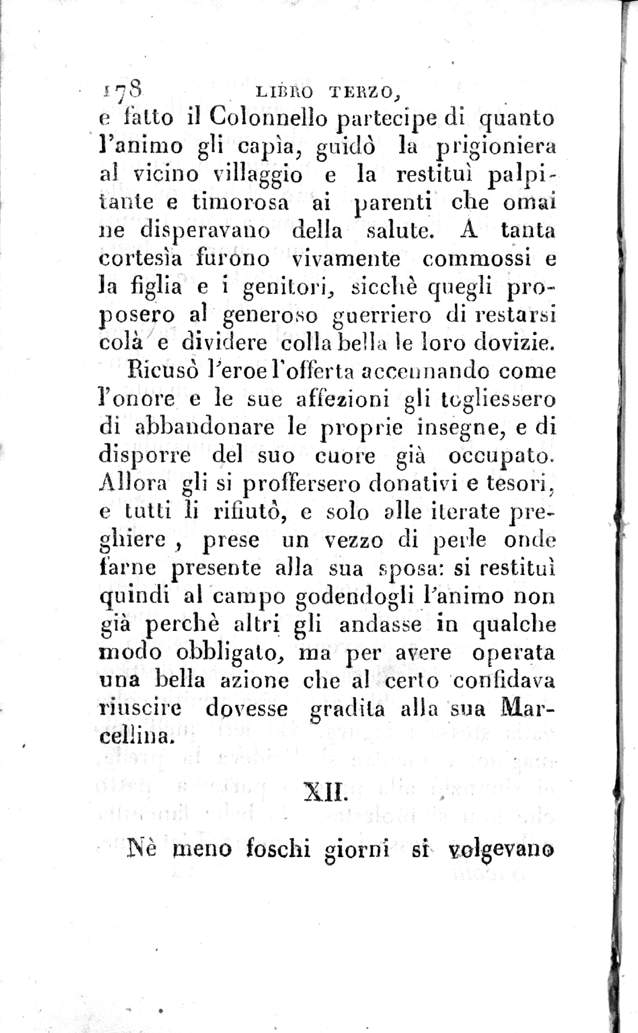 178 LIBRO TERZO,

e fatto il Colonnello partecipe di quanto l'animo gli capìa, guidò la prigioniera al vicino villaggio e la restituì palpitante e timorosa ai parenti che omai ne disperavano della salute. A tanta cortesìa furono vivamente commossi e la figlia e i genitori, sicchè quegli proposero al generoso guerriero di restarsi colà e dividere colla bella le loro dovizie.

Ricusò l'eroe l'offerta accennando come l'onore e le sue affezioni gli togliessero di abbandonare le proprie insegne, e di disporre del suo cuore già occupato. Allora gli si proffersero donativi e tesori, e tutti li rifiutò, e solo alle iterate preghiere, prese un vezzo di perle onde farne presente alla sua sposa: si restituì quindi al campo godendogli l'animo non già perchè altri gli andasse in qualche modo obbligato, ma per avere operata una bella azione che al certo confidava riuscire dovesse gradita alla sua Marcellina.

XII.

Nè meno foschi giorni si volgevano